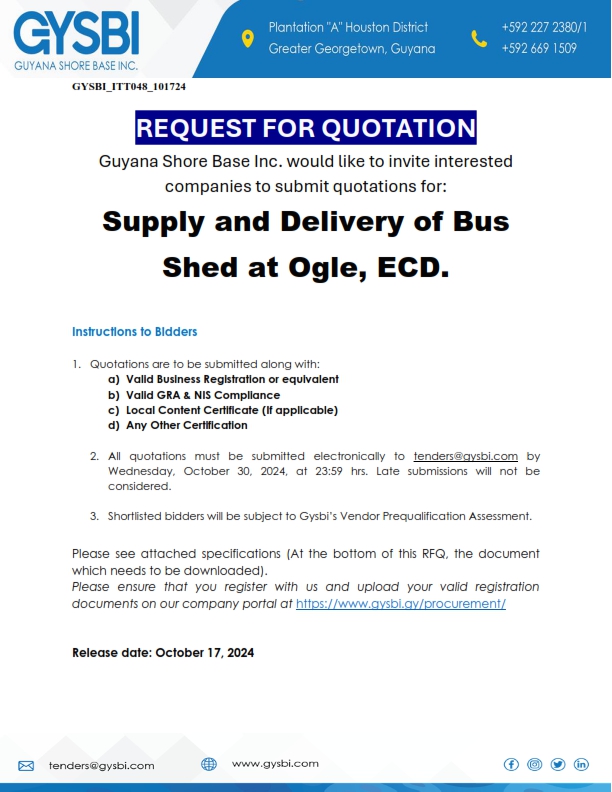 GYSBI
GUYANA SHORE BASE INC.

Plantation "A" Houston District
Greater Georgetown, Guyana

+592 227 2380/1
+592 669 1509

GYSBI_ITT048_101724

REQUEST FOR QUOTATION

Guyana Shore Base Inc. would like to invite interested companies to submit quotations for:

Supply and Delivery of Bus Shed at Ogle, ECD.

Instructions to Bidders

1. Quotations are to be submitted along with:
a) Valid Business Registration or equivalent
b) Valid GRA & NIS Compliance
c) Local Content Certificate (if applicable)
d) Any Other Certification

2. All quotations must be submitted electronically to tenders@gysbi.com by Wednesday, October 30, 2024, at 23:59 hrs. Late submissions will not be considered.

3. Shortlisted bidders will be subject to Gysbi's Vendor Prequalification Assessment.

Please see attached specifications (At the bottom of this RFQ, the document which needs to be downloaded).
Please ensure that you register with us and upload your valid registration documents on our company portal at https://www.gysbi.gy/procurement/

Release date: October 17, 2024

tenders@gysbi.com
www.gysbi.com